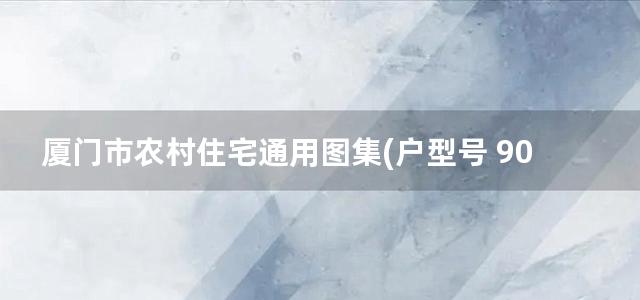 厦门市农村住宅通用图集(户型号 90